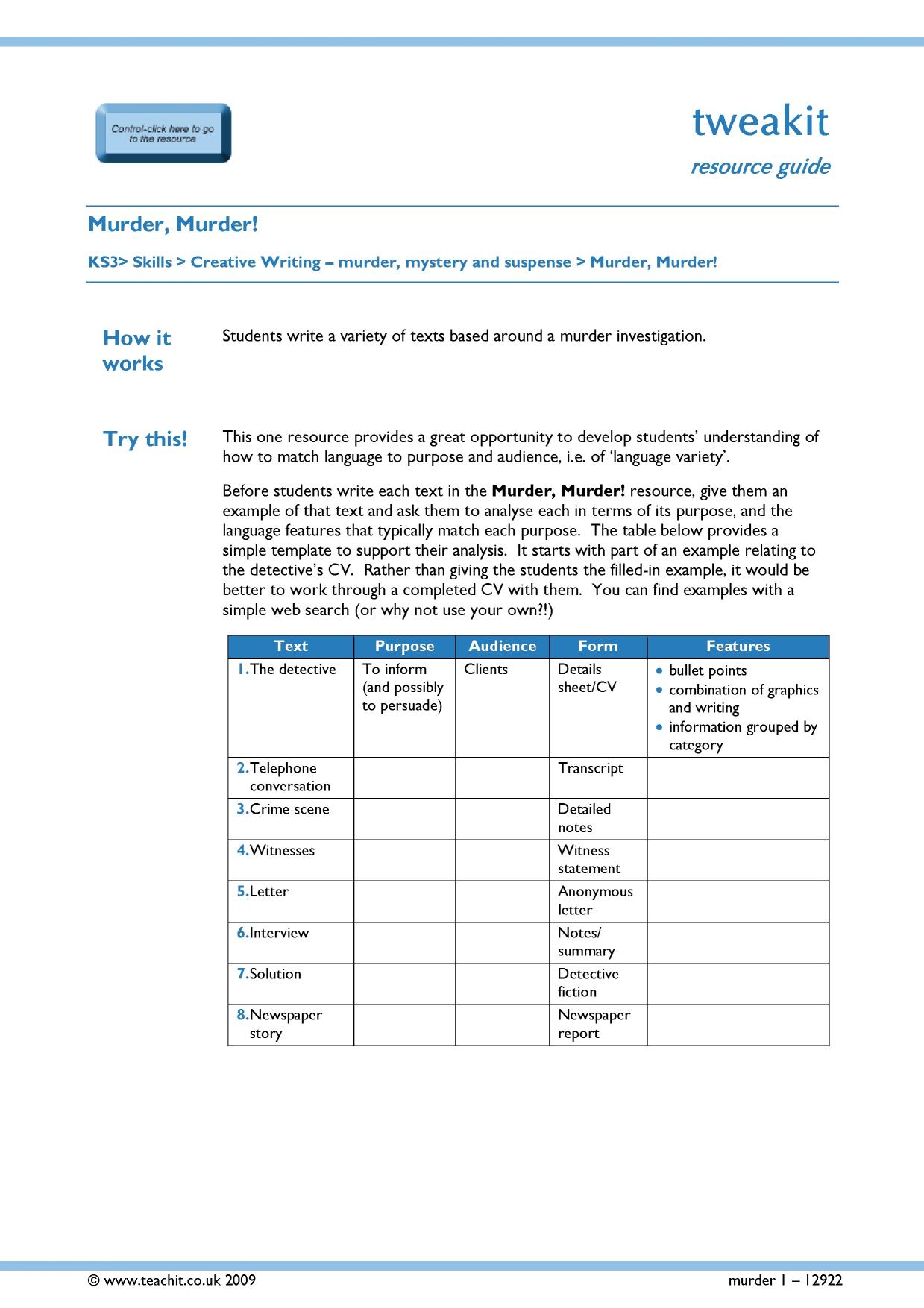 Control-click here to go to the resource

tweakit

resource guide

Murder, Murder!

KS3> Skills > Creative Writing – murder, mystery and suspense > Murder, Murder!

How it works

Students write a variety of texts based around a murder investigation.

Try this!

This one resource provides a great opportunity to develop students' understanding of how to match language to purpose and audience, i.e. of 'language variety'.

Before students write each text in the Murder, Murder! resource, give them an example of that text and ask them to analyse each in terms of its purpose, and the language features that typically match each purpose. The table below provides a simple template to support their analysis. It starts with part of an example relating to the detective's CV. Rather than giving the students the filled-in example, it would be better to work through a completed CV with them. You can find examples with a simple web search (or why not use your own?!)

| Text | Purpose | Audience | Form | Features |
|---|---|---|---|---|
| 1.The detective | To inform (and possibly to persuade) | Clients | Details sheet/CV | • bullet points • combination of graphics and writing • information grouped by category |
| 2.Telephone conversation | | | Transcript | |
| 3.Crime scene | | | Detailed notes | |
| 4.Witnesses | | | Witness statement | |
| 5.Letter | | | Anonymous letter | |
| 6.Interview | | | Notes/ summary | |
| 7.Solution | | | Detective fiction | |
| 8.Newspaper story | | | Newspaper report | |

© www.teachit.co.uk 2009

murder 1 – 12922